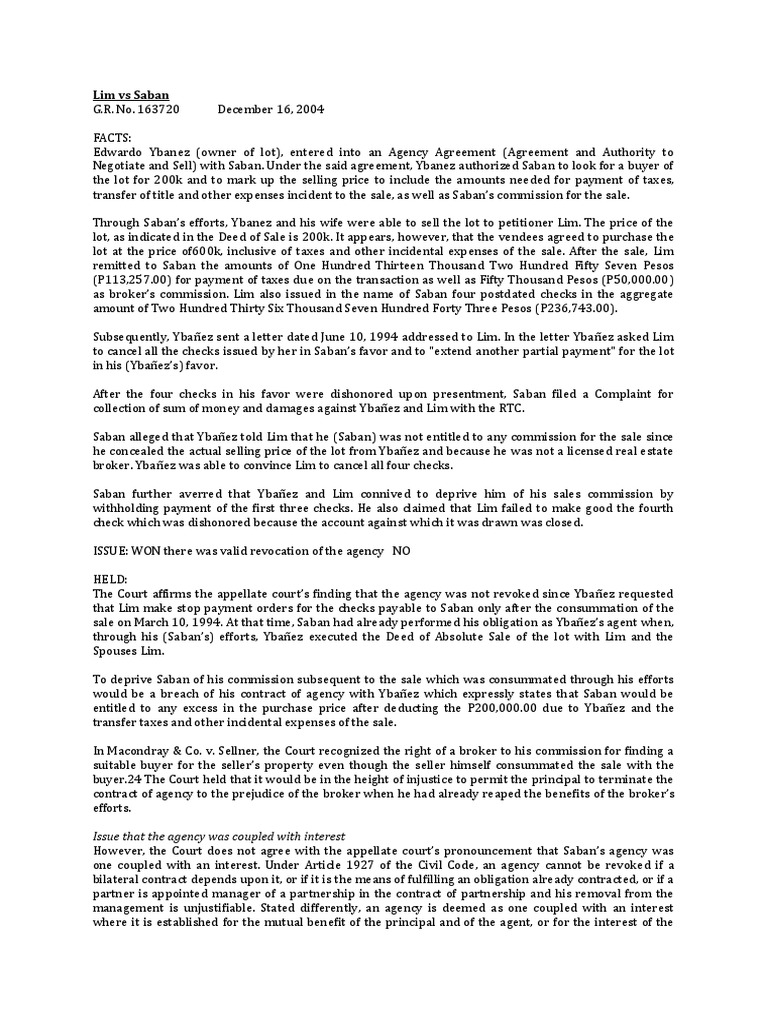 Lim vs Saban
G.R. No. 163720 December 16, 2004

FACTS:
Edwardo Ybanez (owner of lot), entered into an Agency Agreement (Agreement and Authority to Negotiate and Sell) with Saban. Under the said agreement, Ybanez authorized Saban to look for a buyer of the lot for 200k and to mark up the selling price to include the amounts needed for payment of taxes, transfer of title and other expenses incident to the sale, as well as Saban's commission for the sale.

Through Saban's efforts, Ybanez and his wife were able to sell the lot to petitioner Lim. The price of the lot, as indicated in the Deed of Sale is 200k. It appears, however, that the vendees agreed to purchase the lot at the price of600k, inclusive of taxes and other incidental expenses of the sale. After the sale, Lim remitted to Saban the amounts of One Hundred Thirteen Thousand Two Hundred Fifty Seven Pesos (P113,257.00) for payment of taxes due on the transaction as well as Fifty Thousand Pesos (P50,000.00) as broker's commission. Lim also issued in the name of Saban four postdated checks in the aggregate amount of Two Hundred Thirty Six Thousand Seven Hundred Forty Three Pesos (P236,743.00).

Subsequently, Ybañez sent a letter dated June 10, 1994 addressed to Lim. In the letter Ybañez asked Lim to cancel all the checks issued by her in Saban's favor and to "extend another partial payment" for the lot in his (Ybañez's) favor.

After the four checks in his favor were dishonored upon presentment, Saban filed a Complaint for collection of sum of money and damages against Ybañez and Lim with the RTC.

Saban alleged that Ybañez told Lim that he (Saban) was not entitled to any commission for the sale since he concealed the actual selling price of the lot from Ybañez and because he was not a licensed real estate broker. Ybañez was able to convince Lim to cancel all four checks.

Saban further averred that Ybañez and Lim connived to deprive him of his sales commission by withholding payment of the first three checks. He also claimed that Lim failed to make good the fourth check which was dishonored because the account against which it was drawn was closed.

ISSUE: WON there was valid revocation of the agency NO

HELD:
The Court affirms the appellate court's finding that the agency was not revoked since Ybañez requested that Lim make stop payment orders for the checks payable to Saban only after the consummation of the sale on March 10, 1994. At that time, Saban had already performed his obligation as Ybañez's agent when, through his (Saban's) efforts, Ybañez executed the Deed of Absolute Sale of the lot with Lim and the Spouses Lim.

To deprive Saban of his commission subsequent to the sale which was consummated through his efforts would be a breach of his contract of agency with Ybañez which expressly states that Saban would be entitled to any excess in the purchase price after deducting the P200,000.00 due to Ybañez and the transfer taxes and other incidental expenses of the sale.

In Macondray & Co. v. Sellner, the Court recognized the right of a broker to his commission for finding a suitable buyer for the seller's property even though the seller himself consummated the sale with the buyer.24 The Court held that it would be in the height of injustice to permit the principal to terminate the contract of agency to the prejudice of the broker when he had already reaped the benefits of the broker's efforts.

Issue that the agency was coupled with interest
However, the Court does not agree with the appellate court's pronouncement that Saban's agency was one coupled with an interest. Under Article 1927 of the Civil Code, an agency cannot be revoked if a bilateral contract depends upon it, or if it is the means of fulfilling an obligation already contracted, or if a partner is appointed manager of a partnership in the contract of partnership and his removal from the management is unjustifiable. Stated differently, an agency is deemed as one coupled with an interest where it is established for the mutual benefit of the principal and of the agent, or for the interest of the